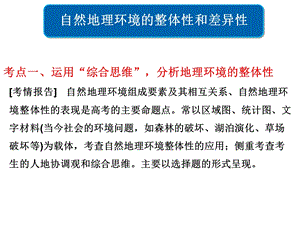 自然地理环境的整体性和差异性

考点一、运用“综合思维”，分析地理环境的整体性

[考情报告] 自然地理环境组成要素及其相互关系、自然地理环境整体性的表现是高考的主要命题点。常以区域图、统计图、文字材料(当今社会的环境问题，如森林的破坏、湖泊演化、草场破坏等)为载体，考查自然地理环境整体性的应用；侧重考查考生的人地协调观和综合思维。主要以选择题的形式呈现。